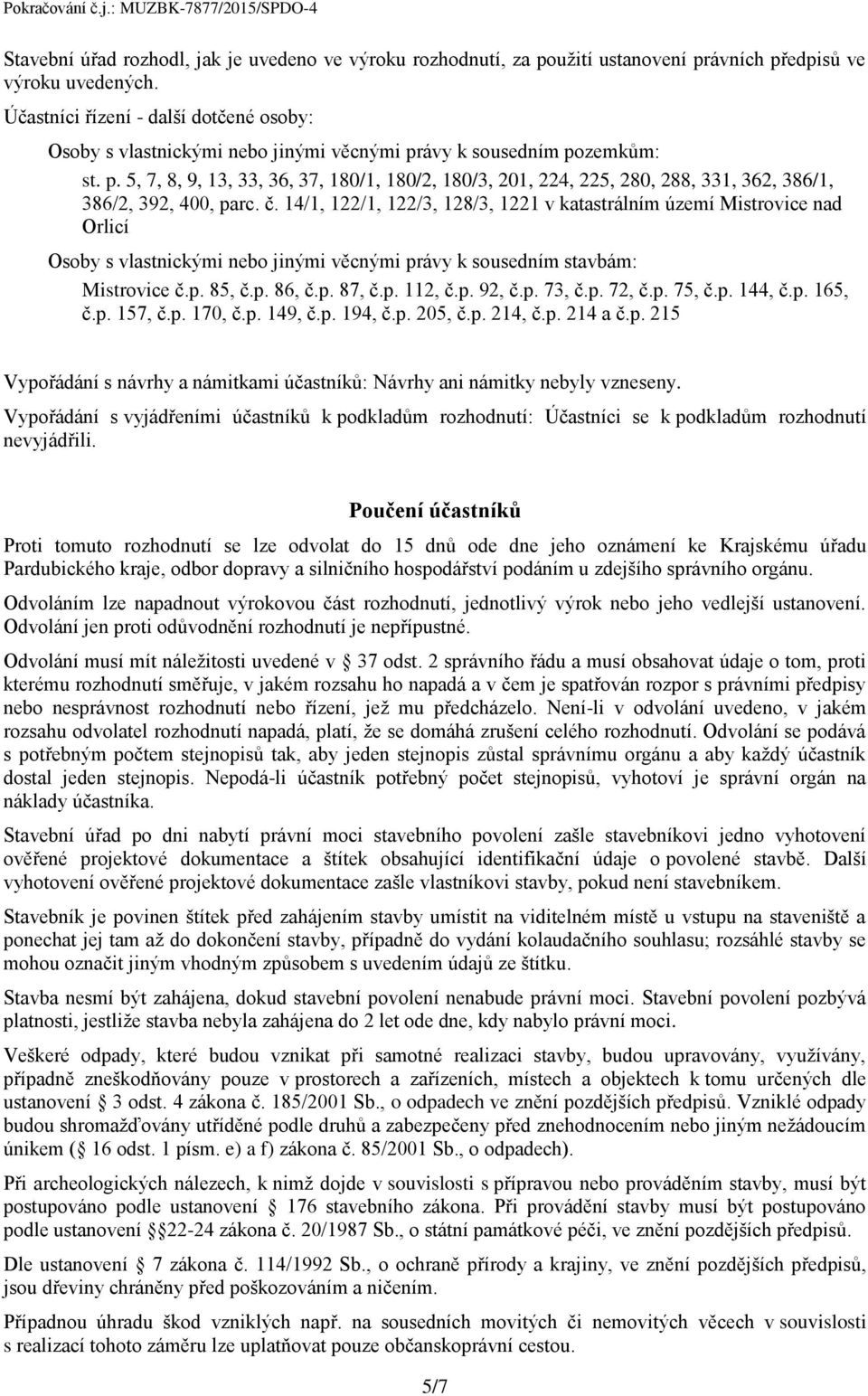 Pokračování č.j.: MUZBK-7877/2015/SPDO-4

Stavební úřad rozhodl, jak je uvedeno ve výroku rozhodnutí, za použití ustanovení právních předpisů ve výroku uvedených.

Účastníci řízení - další dotčené osoby:

Osoby s vlastnickými nebo jinými věcnými právy k sousedním pozemkům:

st. p. 5, 7, 8, 9, 13, 33, 36, 37, 180/1, 180/2, 180/3, 201, 224, 225, 280, 288, 331, 362, 386/1, 386/2, 392, 400, parc. č. 14/1, 122/1, 122/3, 128/3, 1221 v katastrálním území Mistrovice nad Orlicí

Osoby s vlastnickými nebo jinými věcnými právy k sousedním stavbám:

Mistrovice č.p. 85, č.p. 86, č.p. 87, č.p. 112, č.p. 92, č.p. 73, č.p. 72, č.p. 75, č.p. 144, č.p. 165, č.p. 157, č.p. 170, č.p. 149, č.p. 194, č.p. 205, č.p. 214, č.p. 214 a č.p. 215

Vypořádání s návrhy a námitkami účastníků: Návrhy ani námitky nebyly vzneseny.

Vypořádání s vyjádřeními účastníků k podkladům rozhodnutí: Účastníci se k podkladům rozhodnutí nevyjádřili.

Poučení účastníků

Proti tomuto rozhodnutí se lze odvolat do 15 dnů ode dne jeho oznámení ke Krajskému úřadu Pardubického kraje, odbor dopravy a silničního hospodářství podáním u zdejšího správního orgánu.

Odvoláním lze napadnout výrokovou část rozhodnutí, jednotlivý výrok nebo jeho vedlejší ustanovení. Odvolání jen proti odůvodnění rozhodnutí je nepřípustné.

Odvolání musí mít náležitosti uvedené v 37 odst. 2 správního řádu a musí obsahovat údaje o tom, proti kterému rozhodnutí směřuje, v jakém rozsahu ho napadá a v čem je spatřován rozpor s právními předpisy nebo nesprávnost rozhodnutí nebo řízení, jež mu předcházelo. Není-li v odvolání uvedeno, v jakém rozsahu odvolatel rozhodnutí napadá, platí, že se domáhá zrušení celého rozhodnutí. Odvolání se podává s potřebným počtem stejnopisů tak, aby jeden stejnopis zůstal správnímu orgánu a aby každý účastník dostal jeden stejnopis. Nepodá-li účastník potřebný počet stejnopisů, vyhotoví je správní orgán na náklady účastníka.

Stavební úřad po dni nabytí právní moci stavebního povolení zašle stavebníkovi jedno vyhotovení ověřené projektové dokumentace a štítek obsahující identifikační údaje o povolené stavbě. Další vyhotovení ověřené projektové dokumentace zašle vlastníkovi stavby, pokud není stavebníkem.

Stavebník je povinen štítek před zahájením stavby umístit na viditelném místě u vstupu na staveniště a ponechat jej tam až do dokončení stavby, případně do vydání kolaudačního souhlasu; rozsáhlé stavby se mohou označit jiným vhodným způsobem s uvedením údajů ze štítku.

Stavba nesmí být zahájena, dokud stavební povolení nenabude právní moci. Stavební povolení pozbývá platnosti, jestliže stavba nebyla zahájena do 2 let ode dne, kdy nabylo právní moci.

Veškeré odpady, které budou vznikat při samotné realizaci stavby, budou upravovány, využívány, případně zneškodňovány pouze v prostorech a zařízeních, místech a objektech k tomu určených dle ustanovení 3 odst. 4 zákona č. 185/2001 Sb., o odpadech ve znění pozdějších předpisů. Vzniklé odpady budou shromažďovány utříděné podle druhů a zabezpečeny před znehodnocením nebo jiným nežádoucím únikem ( 16 odst. 1 písm. e) a f) zákona č. 85/2001 Sb., o odpadech).

Při archeologických nálezech, k nimž dojde v souvislosti s přípravou nebo prováděním stavby, musí být postupováno podle ustanovení 176 stavebního zákona. Při provádění stavby musí být postupováno podle ustanovení 22-24 zákona č. 20/1987 Sb., o státní památkové péči, ve znění pozdějších předpisů.

Dle ustanovení 7 zákona č. 114/1992 Sb., o ochraně přírody a krajiny, ve znění pozdějších předpisů, jsou dřeviny chráněny před poškozováním a ničením.

Případnou úhradu škod vzniklých např. na sousedních movitých či nemovitých věcech v souvislosti s realizací tohoto záměru lze uplatňovat pouze občanskoprávní cestou.

5/7